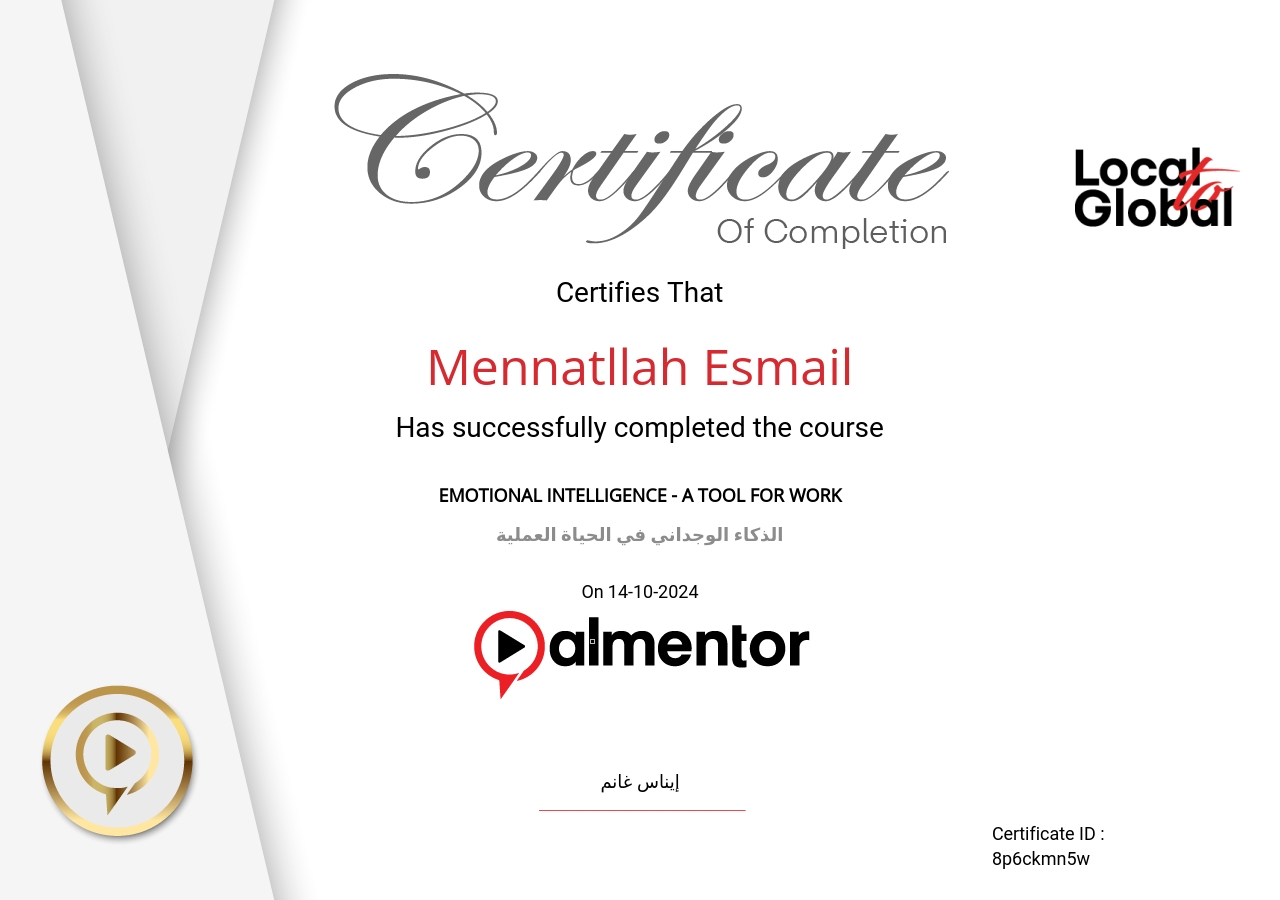 Certificate
Of Completion

Local to Global

Certifies That

Mennatllah Esmail

Has successfully completed the course

EMOTIONAL INTELLIGENCE - A TOOL FOR WORK

الذكاء الوجداني في الحياة العملية

On 14-10-2024

almentor

إيناس غانم

Certificate ID :
8p6ckmn5w